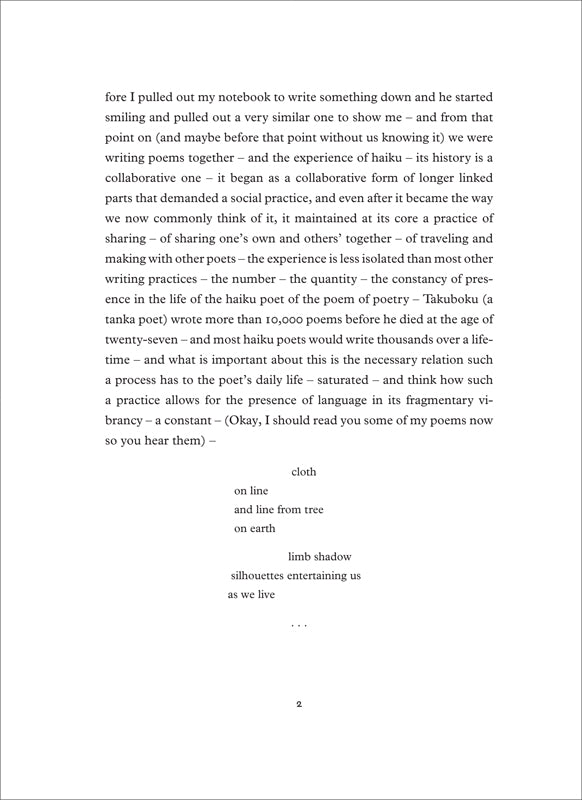 fore I pulled out my notebook to write something down and he started smiling and pulled out a very similar one to show me – and from that point on (and maybe before that point without us knowing it) we were writing poems together – and the experience of haiku – its history is a collaborative one – it began as a collaborative form of longer linked parts that demanded a social practice, and even after it became the way we now commonly think of it, it maintained at its core a practice of sharing – of sharing one's own and others' together – of traveling and making with other poets – the experience is less isolated than most other writing practices – the number – the quantity – the constancy of presence in the life of the haiku poet of the poem of poetry – Takuboku (a tanka poet) wrote more than 10,000 poems before he died at the age of twenty-seven – and most haiku poets would write thousands over a lifetime – and what is important about this is the necessary relation such a process has to the poet's daily life – saturated – and think how such a practice allows for the presence of language in its fragmentary vibrancy – a constant – (Okay, I should read you some of my poems now so you hear them) –

cloth
on line
and line from tree
on earth

limb shadow
silhouettes entertaining us
as we live

. . .

2